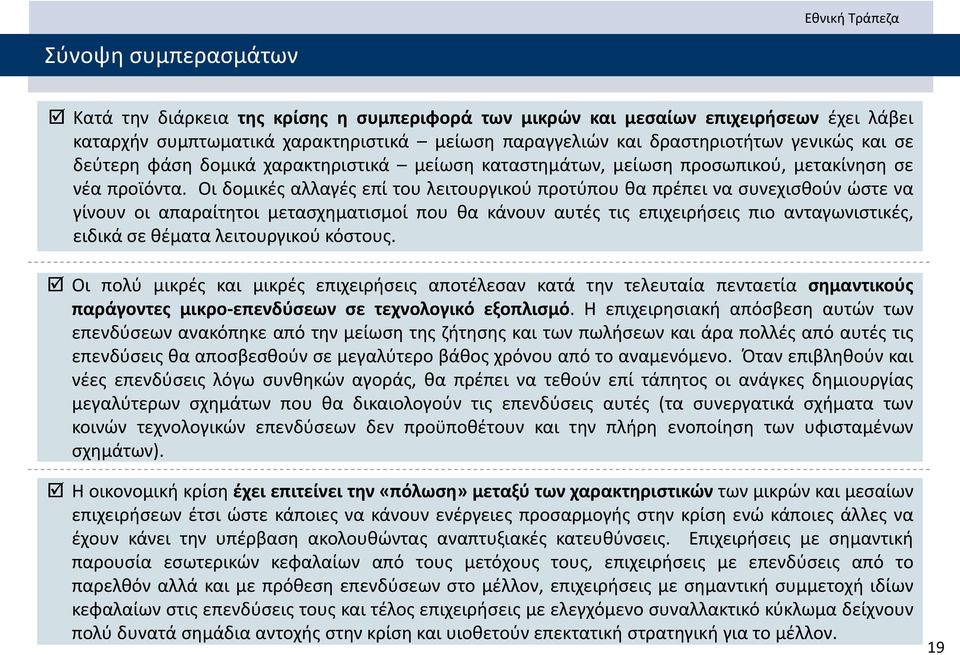 Εθνική Τράπεζα

Σύνοψη συμπερασμάτων

☑ Κατά την διάρκεια της κρίσης η συμπεριφορά των μικρών και μεσαίων επιχειρήσεων έχει λάβει καταρχήν συμπτωματικά χαρακτηριστικά – μείωση παραγγελιών και δραστηριοτήτων γενικώς και σε δεύτερη φάση δομικά χαρακτηριστικά – μείωση καταστημάτων, μείωση προσωπικού, μετακίνηση σε νέα προϊόντα. Οι δομικές αλλαγές επί του λειτουργικού προτύπου θα πρέπει να συνεχισθούν ώστε να γίνουν οι απαραίτητοι μετασχηματισμοί που θα κάνουν αυτές τις επιχειρήσεις πιο ανταγωνιστικές, ειδικά σε θέματα λειτουργικού κόστους.

☑ Οι πολύ μικρές και μικρές επιχειρήσεις αποτέλεσαν κατά την τελευταία πενταετία σημαντικούς παράγοντες μικρο-επενδύσεων σε τεχνολογικό εξοπλισμό. Η επιχειρησιακή απόσβεση αυτών των επενδύσεων ανακόπηκε από την μείωση της ζήτησης και των πωλήσεων και άρα πολλές από αυτές τις επενδύσεις θα αποσβεσθούν σε μεγαλύτερο βάθος χρόνου από το αναμενόμενο. Όταν επιβληθούν και νέες επενδύσεις λόγω συνθηκών αγοράς, θα πρέπει να τεθούν επί τάπητος οι ανάγκες δημιουργίας μεγαλύτερων σχημάτων που θα δικαιολογούν τις επενδύσεις αυτές (τα συνεργατικά σχήματα των κοινών τεχνολογικών επενδύσεων δεν προϋποθέτουν και την πλήρη ενοποίηση των υφισταμένων σχημάτων).

☑ Η οικονομική κρίση έχει επιτείνει την «πόλωση» μεταξύ των χαρακτηριστικών των μικρών και μεσαίων επιχειρήσεων έτσι ώστε κάποιες να κάνουν ενέργειες προσαρμογής στην κρίση ενώ κάποιες άλλες να έχουν κάνει την υπέρβαση ακολουθώντας αναπτυξιακές κατευθύνσεις. Επιχειρήσεις με σημαντική παρουσία εσωτερικών κεφαλαίων από τους μετόχους τους, επιχειρήσεις με επενδύσεις από το παρελθόν αλλά και με πρόθεση επενδύσεων στο μέλλον, επιχειρήσεις με σημαντική συμμετοχή ιδίων κεφαλαίων στις επενδύσεις τους και τέλος επιχειρήσεις με ελεγχόμενο συναλλακτικό κύκλωμα δείχνουν πολύ δυνατά σημάδια αντοχής στην κρίση και υιοθετούν επεκτατική στρατηγική για το μέλλον.

19